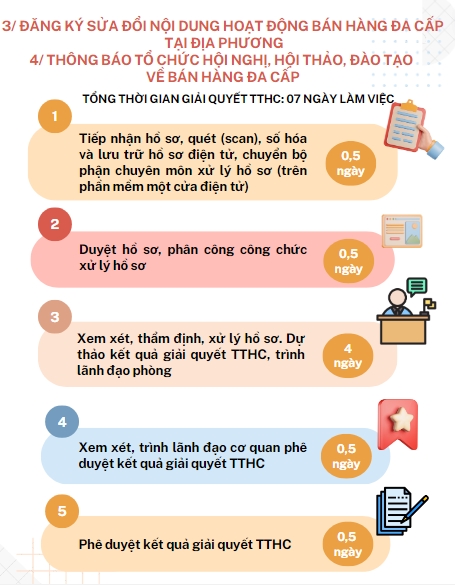 3/ ĐĂNG KÝ SỬA ĐỔI NỘI DUNG HOẠT ĐỘNG BÁN HÀNG ĐA CẤP TẠI ĐỊA PHƯƠNG
4/ THÔNG BÁO TỔ CHỨC HỘI NGHỊ, HỘI THẢO, ĐÀO TẠO VỀ BÁN HÀNG ĐA CẤP

TỔNG THỜI GIAN GIẢI QUYẾT TTHC: 07 NGÀY LÀM VIỆC

1

Tiếp nhận hồ sơ, quét (scan), số hóa và lưu trữ hồ sơ điện tử, chuyển bộ phận chuyên môn xử lý hồ sơ (trên phần mềm một cửa điện tử)

0,5 ngày

2

Duyệt hồ sơ, phân công công chức xử lý hồ sơ

0,5 ngày

3

Xem xét, thẩm định, xử lý hồ sơ. Dự thảo kết quả giải quyết TTHC, trình lãnh đạo phòng

4 ngày

4

Xem xét, trình lãnh đạo cơ quan phê duyệt kết quả giải quyết TTHC

0,5 ngày

5

Phê duyệt kết quả giải quyết TTHC

0,5 ngày